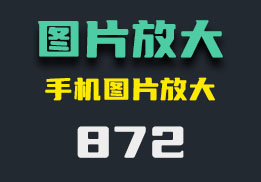 图片放大

手机图片放大

872